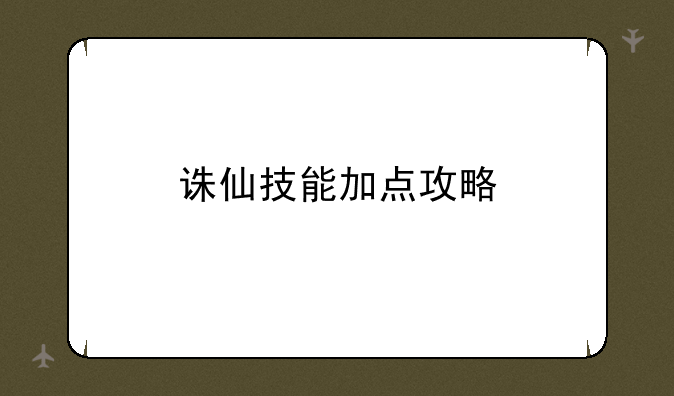 诛仙技能加点攻略